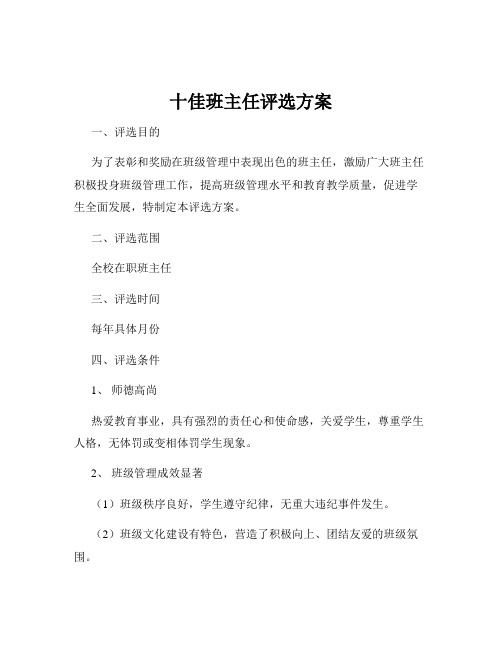 十佳班主任评选方案

一、评选目的

为了表彰和奖励在班级管理中表现出色的班主任，激励广大班主任积极投身班级管理工作，提高班级管理水平和教育教学质量，促进学生全面发展，特制定本评选方案。

二、评选范围

全校在职班主任

三、评选时间

每年具体月份

四、评选条件

1、 师德高尚

热爱教育事业，具有强烈的责任心和使命感，关爱学生，尊重学生人格，无体罚或变相体罚学生现象。

2、 班级管理成效显著

（1）班级秩序良好，学生遵守纪律，无重大违纪事件发生。

（2）班级文化建设有特色，营造了积极向上、团结友爱的班级氛围。